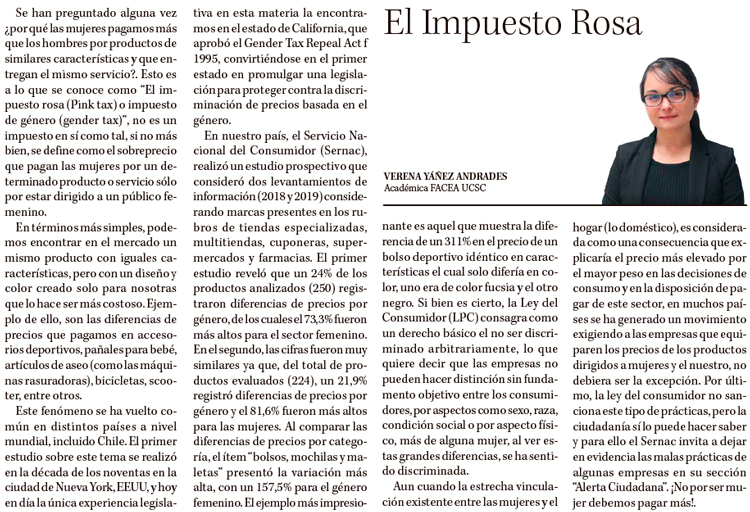 El Impuesto Rosa

VERENA YÁÑEZ ANDRADES
Académica FACEA UCSC

Se han preguntado alguna vez ¿por qué las mujeres pagamos más que los hombres por productos de similares características y que entregan el mismo servicio?. Esto es a lo que se conoce como "El impuesto rosa (Pink tax) o impuesto de género (gender tax)", no es un impuesto en sí como tal, si no más bien, se define como el sobreprecio que pagan las mujeres por un determinado producto o servicio sólo por estar dirigido a un público femenino.

En términos más simples, podemos encontrar en el mercado un mismo producto con iguales características, pero con un diseño y color creado solo para nosotras que lo hace ser más costoso. Ejemplo de ello, son las diferencias de precios que pagamos en accesorios deportivos, pañales para bebé, artículos de aseo (como las máquinas rasuradoras), bicicletas, scooter, entre otros.

Este fenómeno se ha vuelto común en distintos países a nivel mundial, incluido Chile. El primer estudio sobre este tema se realizó en la década de los noventas en la ciudad de Nueva York, EEUU, y hoy en día la única experiencia legislativa en esta materia la encontramos en el estado de California, que aprobó el Gender Tax Repeal Act f 1995, convirtiéndose en el primer estado en promulgar una legislación para proteger contra la discriminación de precios basada en el género.

En nuestro país, el Servicio Nacional del Consumidor (Sernac), realizó un estudio prospectivo que consideró dos levantamientos de información (2018 y 2019) considerando marcas presentes en los rubros de tiendas especializadas, multitiendas, cuponeras, supermercados y farmacias. El primer estudio reveló que un 24% de los productos analizados (250) registraron diferencias de precios por género, de los cuales el 73,3% fueron más altos para el sector femenino. En el segundo, las cifras fueron muy similares ya que, del total de productos evaluados (224), un 21,9% registró diferencias de precios por género y el 81,6% fueron más altos para las mujeres. Al comparar las diferencias de precios por categoría, el ítem "bolsos, mochilas y maletas" presentó la variación más alta, con un 157,5% para el género femenino. El ejemplo más impresionante es aquel que muestra la diferencia de un 311% en el precio de un bolso deportivo idéntico en características el cual solo difería en color, uno era de color fucsia y el otro negro. Si bien es cierto, la Ley del Consumidor (LPC) consagra como un derecho básico el no ser discriminado arbitrariamente, lo que quiere decir que las empresas no pueden hacer distinción sin fundamento objetivo entre los consumidores, por aspectos como sexo, raza, condición social o por aspecto físico, más de alguna mujer, al ver estas grandes diferencias, se ha sentido discriminada.

Aun cuando la estrecha vinculación existente entre las mujeres y el hogar (lo doméstico), es considerada como una consecuencia que explicaría el precio más elevado por el mayor peso en las decisiones de consumo y en la disposición de pagar de este sector, en muchos países se ha generado un movimiento exigiendo a las empresas que equiparen los precios de los productos dirigidos a mujeres y el nuestro, no debiera ser la excepción. Por último, la ley del consumidor no sanciona este tipo de prácticas, pero la ciudadanía sí lo puede hacer saber y para ello el Sernac invita a dejar en evidencia las malas prácticas de algunas empresas en su sección "Alerta Ciudadana". ¡No por ser mujer debemos pagar más!.